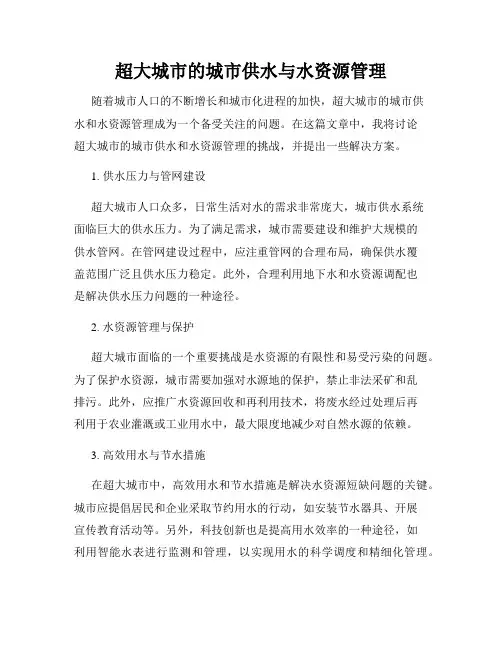 超大城市的城市供水与水资源管理

随着城市人口的不断增长和城市化进程的加快，超大城市的城市供水和水资源管理成为一个备受关注的问题。在这篇文章中，我将讨论超大城市的城市供水和水资源管理的挑战，并提出一些解决方案。

1. 供水压力与管网建设

超大城市人口众多，日常生活对水的需求非常庞大，城市供水系统面临巨大的供水压力。为了满足需求，城市需要建设和维护大规模的供水管网。在管网建设过程中，应注重管网的合理布局，确保供水覆盖范围广泛且供水压力稳定。此外，合理利用地下水和水资源调配也是解决供水压力问题的一种途径。

2. 水资源管理与保护

超大城市面临的一个重要挑战是水资源的有限性和易受污染的问题。为了保护水资源，城市需要加强对水源地的保护，禁止非法采矿和乱排污。此外，应推广水资源回收和再利用技术，将废水经过处理后再利用于农业灌溉或工业用水中，最大限度地减少对自然水源的依赖。

3. 高效用水与节水措施

在超大城市中，高效用水和节水措施是解决水资源短缺问题的关键。城市应提倡居民和企业采取节约用水的行动，如安装节水器具、开展宣传教育活动等。另外，科技创新也是提高用水效率的一种途径，如利用智能水表进行监测和管理，以实现用水的科学调度和精细化管理。